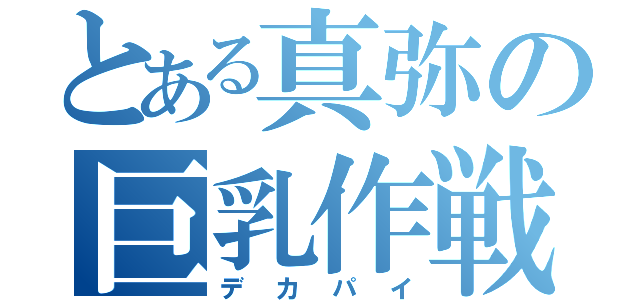 とある真弥の
巨乳作戦
デカパイ